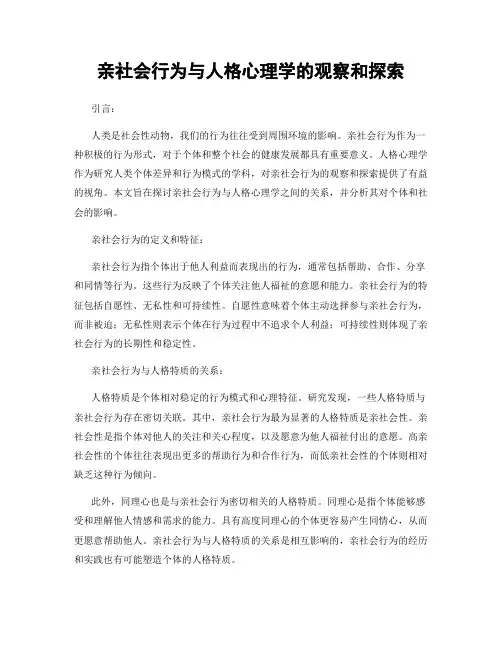 亲社会行为与人格心理学的观察和探索

引言:

人类是社会性动物，我们的行为往往受到周围环境的影响。亲社会行为作为一种积极的行为形式，对于个体和整个社会的健康发展都具有重要意义。人格心理学作为研究人类个体差异和行为模式的学科，对亲社会行为的观察和探索提供了有益的视角。本文旨在探讨亲社会行为与人格心理学之间的关系，并分析其对个体和社会的影响。

亲社会行为的定义和特征:

亲社会行为指个体出于他人利益而表现出的行为，通常包括帮助、合作、分享和同情等行为。这些行为反映了个体关注他人福祉的意愿和能力。亲社会行为的特征包括自愿性、无私性和可持续性。自愿性意味着个体主动选择参与亲社会行为，而非被迫；无私性则表示个体在行为过程中不追求个人利益；可持续性则体现了亲社会行为的长期性和稳定性。

亲社会行为与人格特质的关系:

人格特质是个体相对稳定的行为模式和心理特征。研究发现，一些人格特质与亲社会行为存在密切关联。其中，亲社会行为最为显著的人格特质是亲社会性。亲社会性是指个体对他人的关注和关心程度，以及愿意为他人福祉付出的意愿。高亲社会性的个体往往表现出更多的帮助行为和合作行为，而低亲社会性的个体则相对缺乏这种行为倾向。

此外，同理心也是与亲社会行为密切相关的人格特质。同理心是指个体能够感受和理解他人情感和需求的能力。具有高度同理心的个体更容易产生同情心，从而更愿意帮助他人。亲社会行为与人格特质的关系是相互影响的，亲社会行为的经历和实践也有可能塑造个体的人格特质。